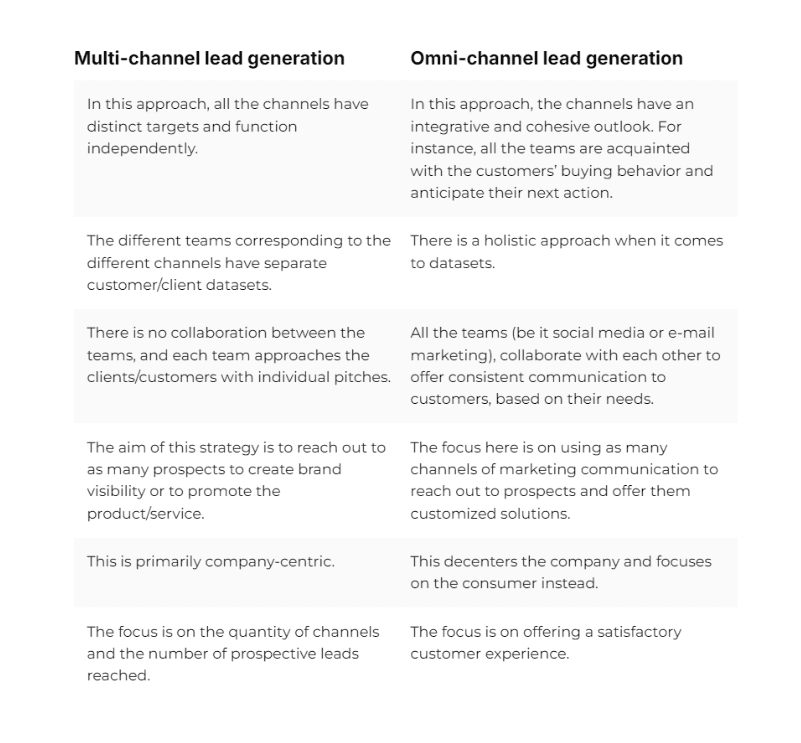 | Multi-channel lead generation | Omni-channel lead generation |
|---|---|
| In this approach, all the channels have distinct targets and function independently. | In this approach, the channels have an integrative and cohesive outlook. For instance, all the teams are acquainted with the customers' buying behavior and anticipate their next action. |
| The different teams corresponding to the different channels have separate customer/client datasets. | There is a holistic approach when it comes to datasets. |
| There is no collaboration between the teams, and each team approaches the clients/customers with individual pitches. | All the teams (be it social media or e-mail marketing), collaborate with each other to offer consistent communication to customers, based on their needs. |
| The aim of this strategy is to reach out to as many prospects to create brand visibility or to promote the product/service. | The focus here is on using as many channels of marketing communication to reach out to prospects and offer them customized solutions. |
| This is primarily company-centric. | This decenters the company and focuses on the consumer instead. |
| The focus is on the quantity of channels and the number of prospective leads reached. | The focus is on offering a satisfactory customer experience. |